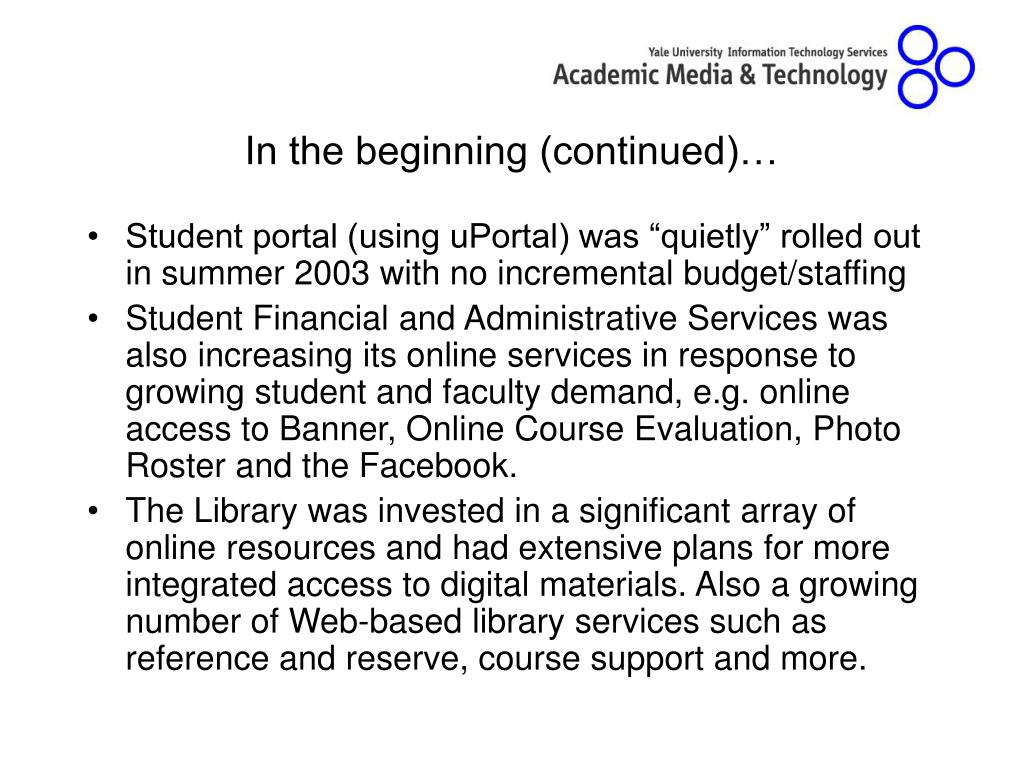 Yale University Information Technology Services
Academic Media & Technology

In the beginning (continued)…

• Student portal (using uPortal) was “quietly” rolled out in summer 2003 with no incremental budget/staffing
• Student Financial and Administrative Services was also increasing its online services in response to growing student and faculty demand, e.g. online access to Banner, Online Course Evaluation, Photo Roster and the Facebook.
• The Library was invested in a significant array of online resources and had extensive plans for more integrated access to digital materials. Also a growing number of Web-based library services such as reference and reserve, course support and more.